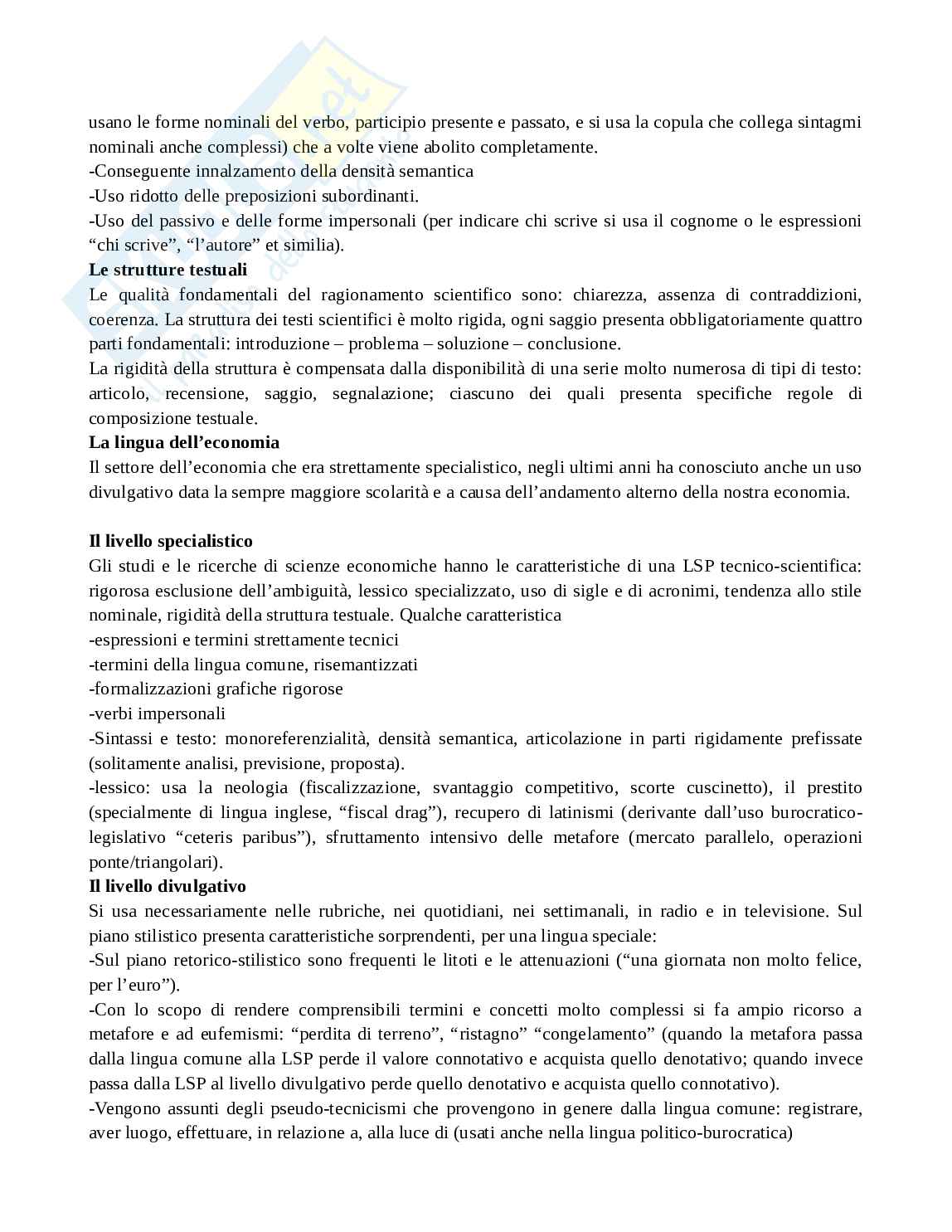 usano le forme nominali del verbo, participio presente e passato, e si usa la copula che collega sintagmi nominali anche complessi) che a volte viene abolito completamente.
-Conseguente innalzamento della densità semantica
-Uso ridotto delle preposizioni subordinanti.
-Uso del passivo e delle forme impersonali (per indicare chi scrive si usa il cognome o le espressioni “chi scrive”, “l’autore” et similia).
**Le strutture testuali**
Le qualità fondamentali del ragionamento scientifico sono: chiarezza, assenza di contraddizioni, coerenza. La struttura dei testi scientifici è molto rigida, ogni saggio presenta obbligatoriamente quattro parti fondamentali: introduzione – problema – soluzione – conclusione.
La rigidità della struttura è compensata dalla disponibilità di una serie molto numerosa di tipi di testo: articolo, recensione, saggio, segnalazione; ciascuno dei quali presenta specifiche regole di composizione testuale.
**La lingua dell’economia**
Il settore dell’economia che era strettamente specialistico, negli ultimi anni ha conosciuto anche un uso divulgativo data la sempre maggiore scolarità e a causa dell’andamento alterno della nostra economia.

**Il livello specialistico**
Gli studi e le ricerche di scienze economiche hanno le caratteristiche di una LSP tecnico-scientifica: rigorosa esclusione dell’ambiguità, lessico specializzato, uso di sigle e di acronimi, tendenza allo stile nominale, rigidità della struttura testuale. Qualche caratteristica
-espressioni e termini strettamente tecnici
-termini della lingua comune, risemantizzati
-formalizzazioni grafiche rigorose
-verbi impersonali
-Sintassi e testo: monoreferenzialità, densità semantica, articolazione in parti rigidamente prefissate (solitamente analisi, previsione, proposta).
-lessico: usa la neologia (fiscalizzazione, svantaggio competitivo, scorte cuscinetto), il prestito (specialmente di lingua inglese, “fiscal drag”), recupero di latinismi (derivante dall’uso burocratico-legislativo “ceteris paribus”), sfruttamento intensivo delle metafore (mercato parallelo, operazioni ponte/triangolari).
**Il livello divulgativo**
Si usa necessariamente nelle rubriche, nei quotidiani, nei settimanali, in radio e in televisione. Sul piano stilistico presenta caratteristiche sorprendenti, per una lingua speciale:
-Sul piano retorico-stilistico sono frequenti le litoti e le attenuazioni (“una giornata non molto felice, per l’euro”).
-Con lo scopo di rendere comprensibili termini e concetti molto complessi si fa ampio ricorso a metafore e ad eufemismi: “perdita di terreno”, “ristagno” “congelamento” (quando la metafora passa dalla lingua comune alla LSP perde il valore connotativo e acquista quello denotativo; quando invece passa dalla LSP al livello divulgativo perde quello denotativo e acquista quello connotativo).
-Vengono assunti degli pseudo-tecnicismi che provengono in genere dalla lingua comune: registrare, aver luogo, effettuare, in relazione a, alla luce di (usati anche nella lingua politico-burocratica)